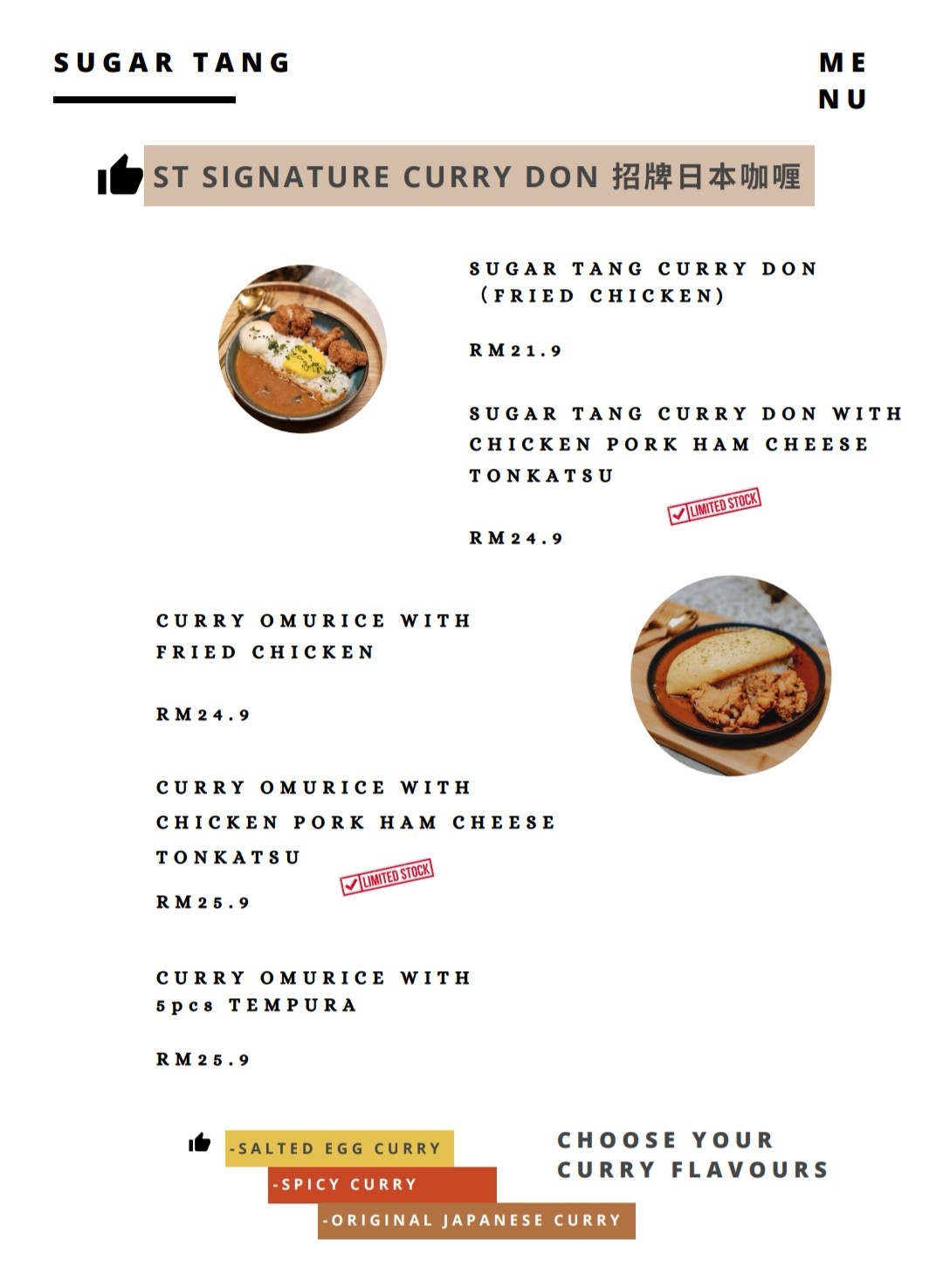 SUGAR TANG

ME
NU

ST SIGNATURE CURRY DON 招牌日本咖喱

SUGAR TANG CURRY DON (FRIED CHICKEN)

RM21.9

SUGAR TANG CURRY DON WITH CHICKEN PORK HAM CHEESE TONKATSU

LIMITED STOCK

RM24.9

CURRY OMURICE WITH FRIED CHICKEN

RM24.9

CURRY OMURICE WITH CHICKEN PORK HAM CHEESE TONKATSU

LIMITED STOCK

RM25.9

CURRY OMURICE WITH 5pcs TEMPURA

RM25.9

-SALTED EGG CURRY
-SPICY CURRY
-ORIGINAL JAPANESE CURRY

CHOOSE YOUR CURRY FLAVOURS